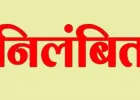 निलंबित